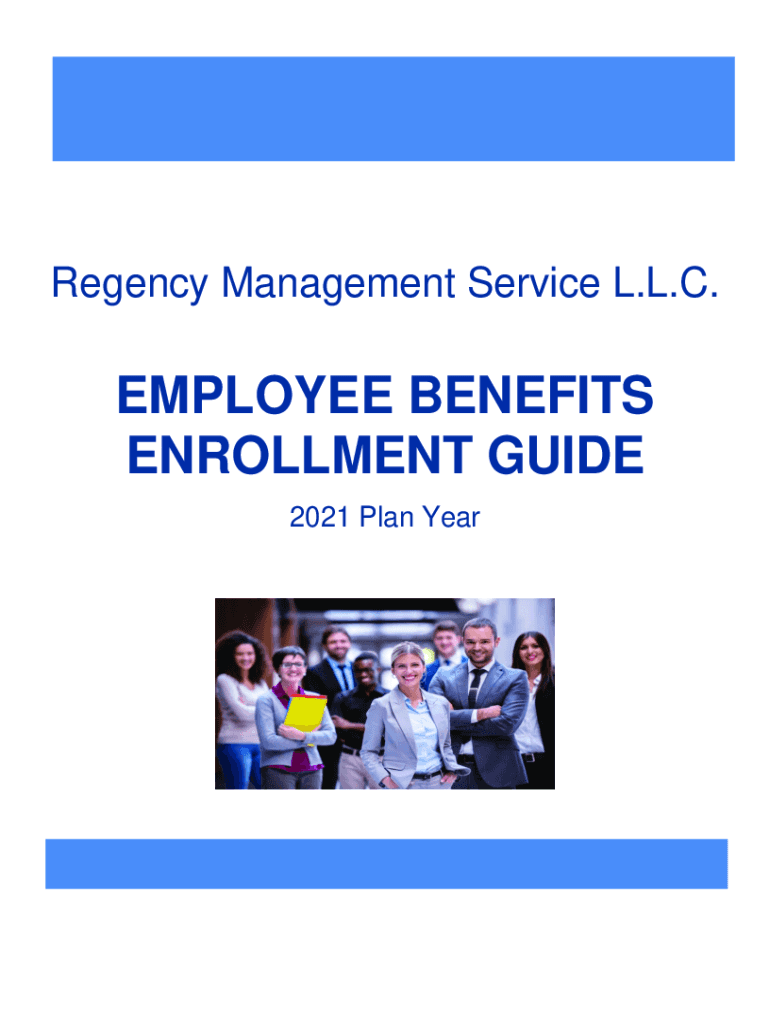 Regency Management Service L.L.C.

EMPLOYEE BENEFITS ENROLLMENT GUIDE

2021 Plan Year